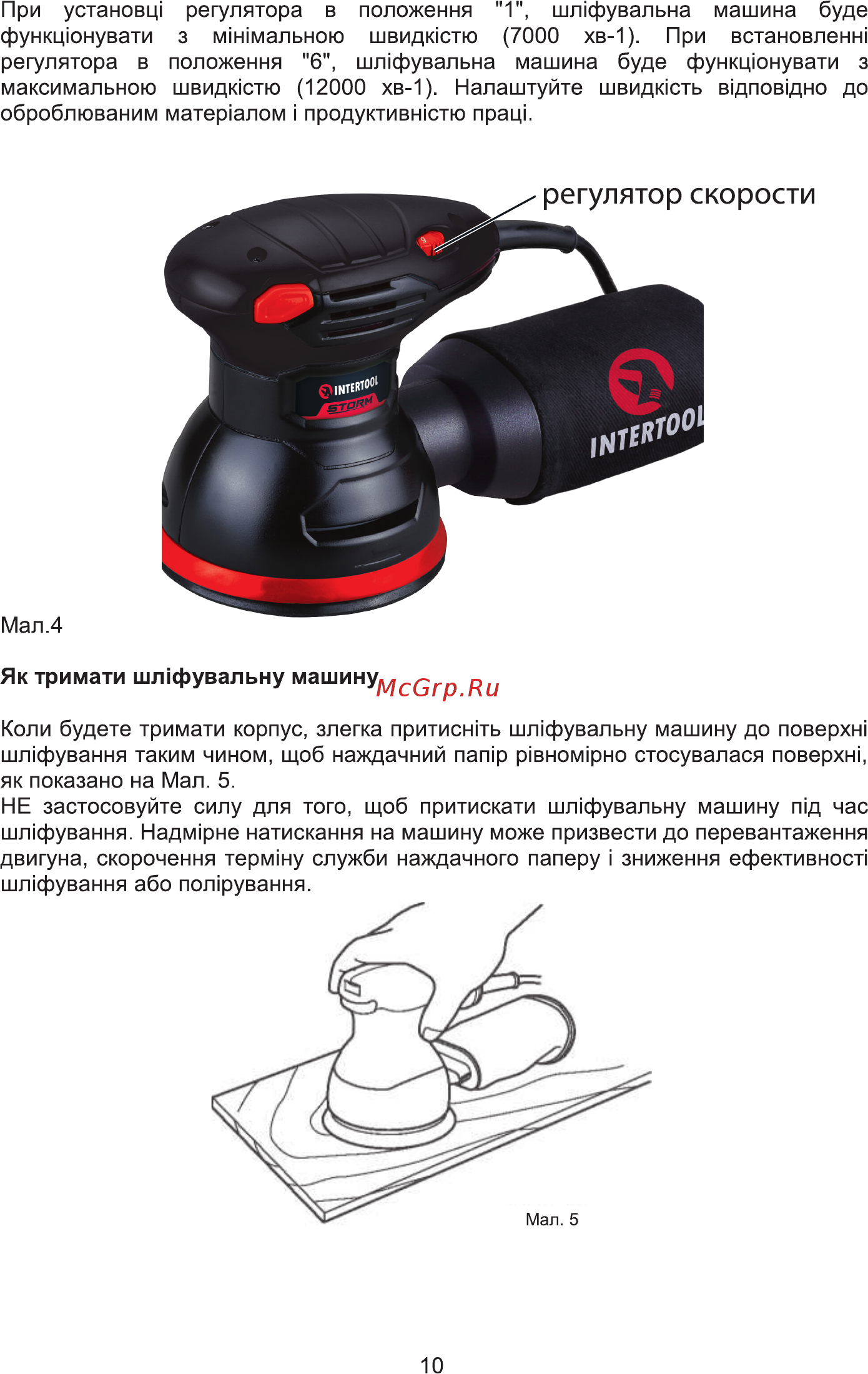 При установці регулятора в положення "1", шліфувальна машина буде функціонувати з мінімальною швидкістю (7000 хв-1). При встановленні регулятора в положення "6", шліфувальна машина буде функціонувати з максимальною швидкістю (12000 хв-1). Налаштуйте швидкість відповідно до оброблюваним матеріалом і продуктивністю праці.

регулятор скорости

INTERTOOL
STORM

INTERTOOL

Мал.4

Як тримати шліфувальну машину

McGrp.Ru

Коли будете тримати корпус, злегка притисніть шліфувальну машину до поверхні шліфування таким чином, щоб наждачний папір рівномірно стосувалася поверхні, як показано на Мал. 5.
НЕ застосовуйте силу для того, щоб притискати шліфувальну машину під час шліфування. Надмірне натискання на машину може призвести до перевантаження двигуна, скорочення терміну служби наждачного паперу і зниження ефективності шліфування або полірування.

Мал. 5

10